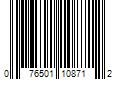 0 76501 10871 2